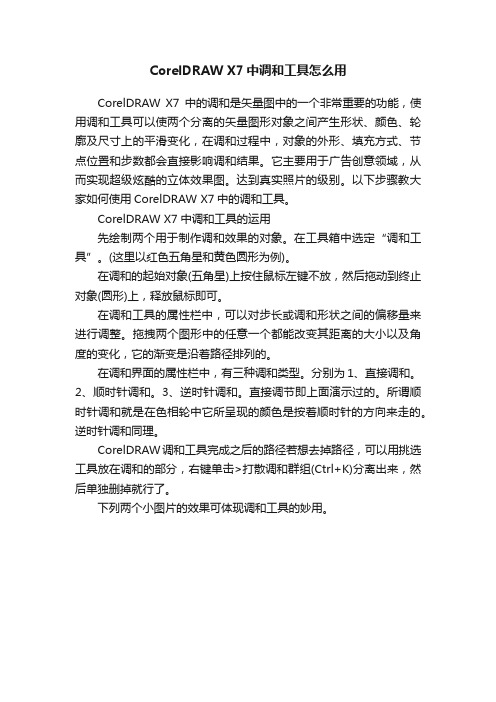 CorelDRAW X7 中调和工具怎么用

CorelDRAW X7 中的调和是矢量图中的一个非常重要的功能，使用调和工具可以使两个分离的矢量图形对象之间产生形状、颜色、轮廓及尺寸上的平滑变化，在调和过程中，对象的外形、填充方式、节点位置和步数都会直接影响调和结果。它主要用于广告创意领域，从而实现超级炫酷的立体效果图。达到真实照片的级别。以下步骤教大家如何使用 CorelDRAW X7 中的调和工具。

CorelDRAW X7 中调和工具的运用

先绘制两个用于制作调和效果的对象。在工具箱中选定“调和工具”。(这里以红色五角星和黄色圆形为例)。

在调和的起始对象(五角星)上按住鼠标左键不放，然后拖动到终止对象(圆形)上，释放鼠标即可。

在调和工具的属性栏中，可以对步长或调和形状之间的偏移量来进行调整。拖拽两个图形中的任意一个都能改变其距离的大小以及角度的变化，它的渐变是沿着路径排列的。

在调和界面的属性栏中，有三种调和类型。分别为 1、直接调和。2、顺时针调和。3、逆时针调和。直接调节即上面演示过的。所谓顺时针调和就是在色相轮中它所呈现的颜色是按着顺时针的方向来走的。逆时针调和同理。

CorelDRAW 调和工具完成之后的路径若想去掉路径，可以用挑选工具放在调和的部分，右键单击>打散调和群组(Ctrl+K)分离出来，然后单独删掉就行了。

下列两个小图片的效果可体现调和工具的妙用。